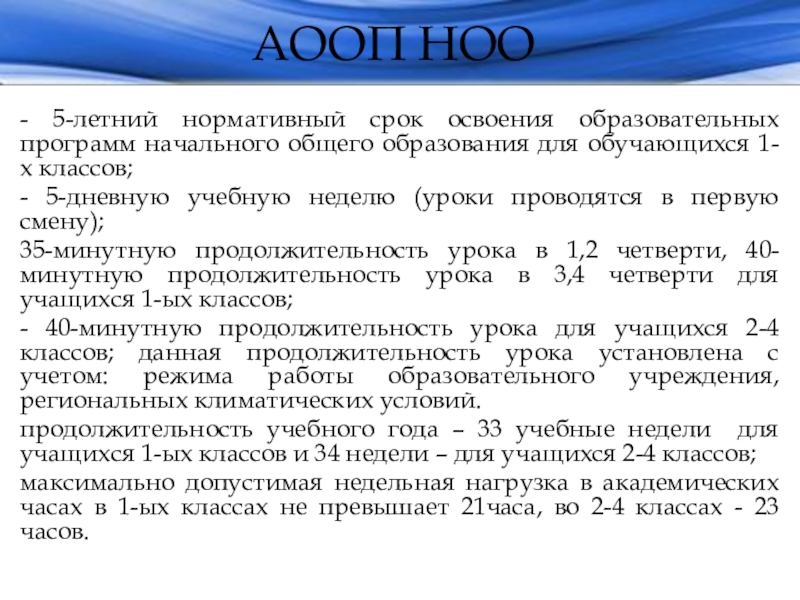 АООП НОО

- 5-летний нормативный срок освоения образовательных программ начального общего образования для обучающихся 1-х классов;

- 5-дневную учебную неделю (уроки проводятся в первую смену);

35-минутную продолжительность урока в 1,2 четверти, 40-минутную продолжительность урока в 3,4 четверти для учащихся 1-ых классов;

- 40-минутную продолжительность урока для учащихся 2-4 классов; данная продолжительность урока установлена с учетом: режима работы образовательного учреждения, региональных климатических условий.

продолжительность учебного года – 33 учебные недели для учащихся 1-ых классов и 34 недели – для учащихся 2-4 классов;

максимально допустимая недельная нагрузка в академических часах в 1-ых классах не превышает 21часа, во 2-4 классах - 23 часов.